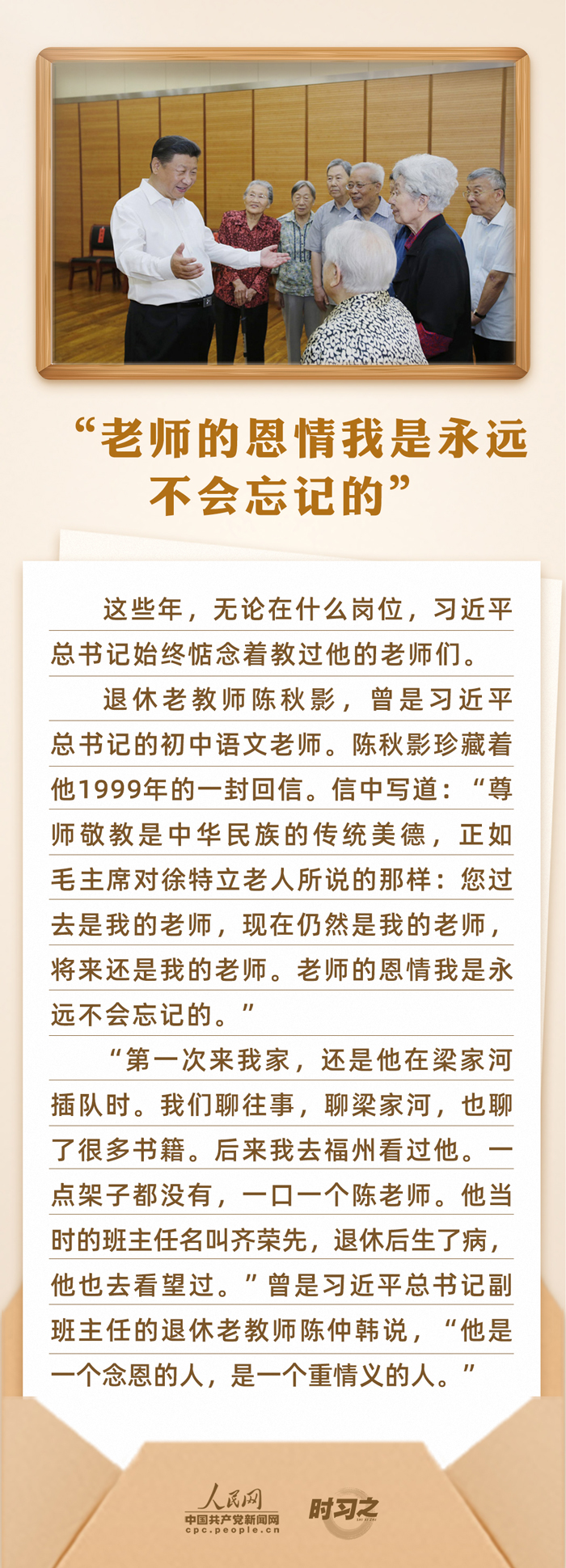 “老师的恩情我是永远不会忘记的”

这些年，无论在什么岗位，习近平总书记始终惦念着教过他的老师们。

退休老教师陈秋影，曾是习近平总书记的初中语文老师。陈秋影珍藏着他1999年的一封回信。信中写道：“尊师敬教是中华民族的传统美德，正如毛主席对徐特立老人所说的那样：您过去是我的老师，现在仍然是我的老师，将来还是我的老师。老师的恩情我是永远不会忘记的。”

“第一次来我家，还是他在梁家河插队时。我们聊往事，聊梁家河，也聊了很多书籍。后来我去福州看过他。一点架子都没有，一口一个陈老师。他当时的班主任名叫齐荣先，退休后生了病，他也去看望过。”曾是习近平总书记副班主任的退休老教师陈仲韩说，“他是一个念恩的人，是一个重情义的人。”

人民网
中国共产党新闻网
cpc.people.cn
时习之